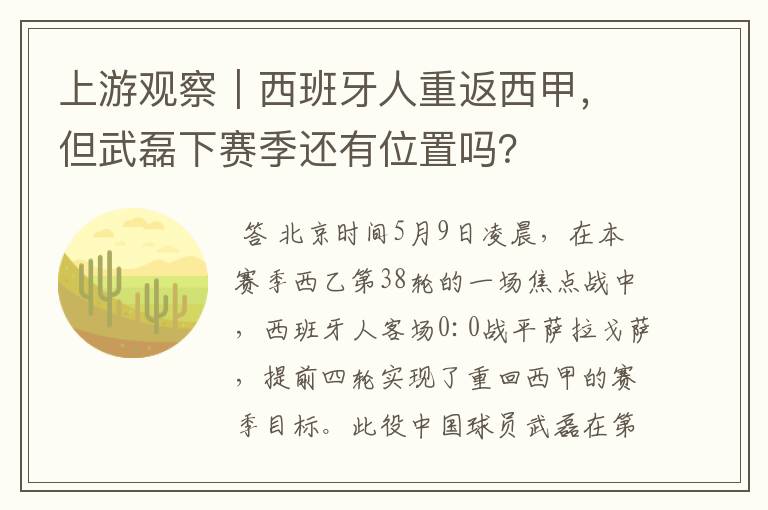 上游观察｜西班牙人重返西甲，但武磊下赛季还有位置吗？

答 北京时间5月9日凌晨，在本赛季西乙第38轮的一场焦点战中，西班牙人客场0：0战平萨拉戈萨，提前四轮实现了重回西甲的赛季目标。此役中国球员武磊在第